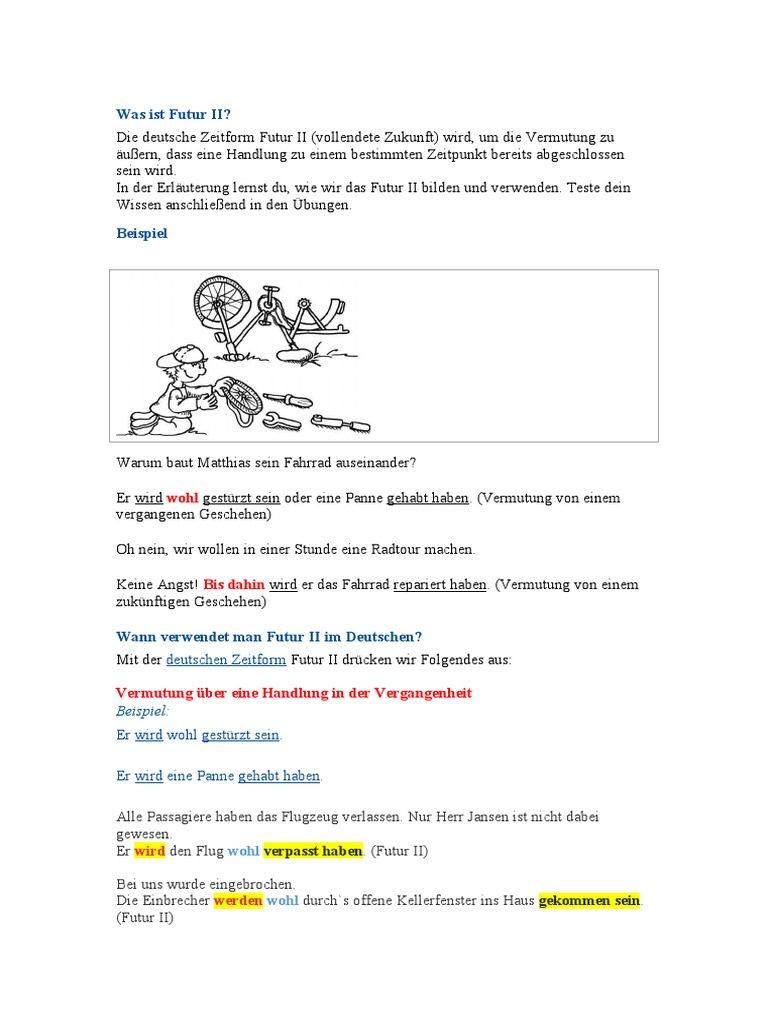 Was ist Futur II?

Die deutsche Zeitform Futur II (vollendete Zukunft) wird, um die Vermutung zu äußern, dass eine Handlung zu einem bestimmten Zeitpunkt bereits abgeschlossen sein wird.
In der Erläuterung lernst du, wie wir das Futur II bilden und verwenden. Teste dein Wissen anschließend in den Übungen.

Beispiel

Warum baut Matthias sein Fahrrad auseinander?

Er wird wohl gestürzt sein oder eine Panne gehabt haben. (Vermutung von einem vergangenen Geschehen)

Oh nein, wir wollen in einer Stunde eine Radtour machen.

Keine Angst! Bis dahin wird er das Fahrrad repariert haben. (Vermutung von einem zukünftigen Geschehen)

Wann verwendet man Futur II im Deutschen?

Mit der deutschen Zeitform Futur II drücken wir Folgendes aus:

Vermutung über eine Handlung in der Vergangenheit
Beispiel:

Er wird wohl gestürzt sein.

Er wird eine Panne gehabt haben.

Alle Passagiere haben das Flugzeug verlassen. Nur Herr Jansen ist nicht dabei gewesen.
Er wird den Flug wohl verpasst haben. (Futur II)

Bei uns wurde eingebrochen.
Die Einbrecher werden wohl durch`s offene Kellerfenster ins Haus gekommen sein. (Futur II)